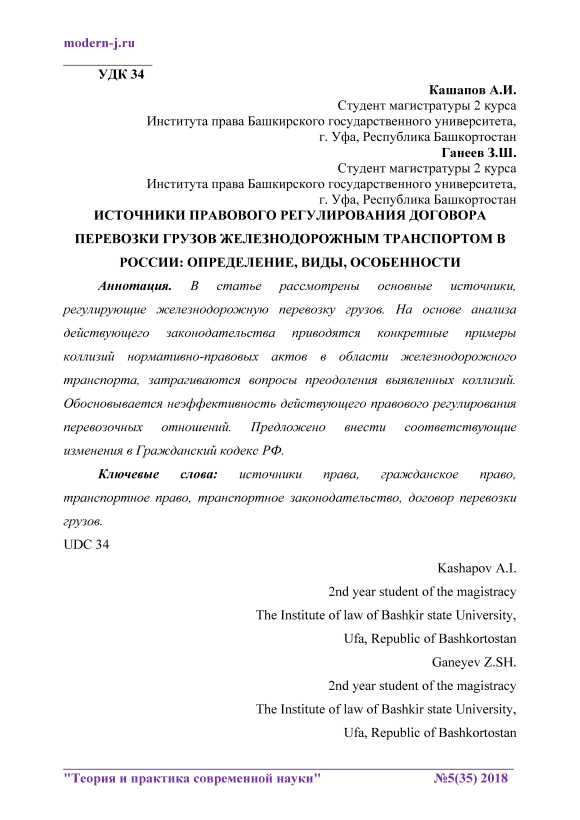 modern-j.ru

УДК 34

Кашапов А.И.
Студент магистратуры 2 курса
Института права Башкирского государственного университета,
г. Уфа, Республика Башкортостан
Ганеев З.Ш.
Студент магистратуры 2 курса
Института права Башкирского государственного университета,
г. Уфа, Республика Башкортостан

ИСТОЧНИКИ ПРАВОВОГО РЕГУЛИРОВАНИЯ ДОГОВОРА ПЕРЕВОЗКИ ГРУЗОВ ЖЕЛЕЗНОДОРОЖНЫМ ТРАНСПОРТОМ В РОССИИ: ОПРЕДЕЛЕНИЕ, ВИДЫ, ОСОБЕННОСТИ

Аннотация. В статье рассмотрены основные источники, регулирующие железнодорожную перевозку грузов. На основе анализа действующего законодательства приводятся конкретные примеры коллизий нормативно-правовых актов в области железнодорожного транспорта, затрагиваются вопросы преодоления выявленных коллизий. Обосновывается неэффективность действующего правового регулирования перевозочных отношений. Предложено внести соответствующие изменения в Гражданский кодекс РФ.

Ключевые слова: источники права, гражданское право, транспортное право, транспортное законодательство, договор перевозки грузов.

UDC 34

Kashapov A.I.
2nd year student of the magistracy
The Institute of law of Bashkir state University,
Ufa, Republic of Bashkortostan
Ganeyev Z.SH.
2nd year student of the magistracy
The Institute of law of Bashkir state University,
Ufa, Republic of Bashkortostan

"Теория и практика современной науки" №5(35) 2018